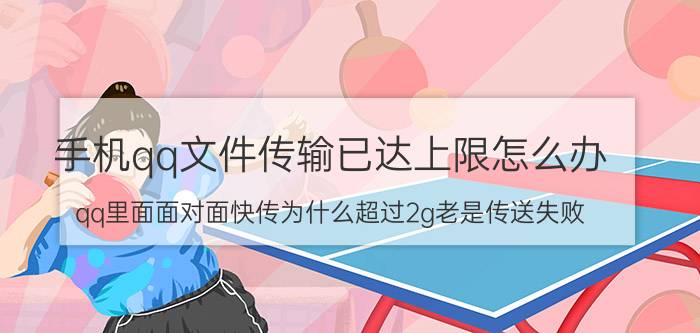 手机qq文件传输已达上限怎么办

qq里面面对面快传为什么超过2g老是传送失败